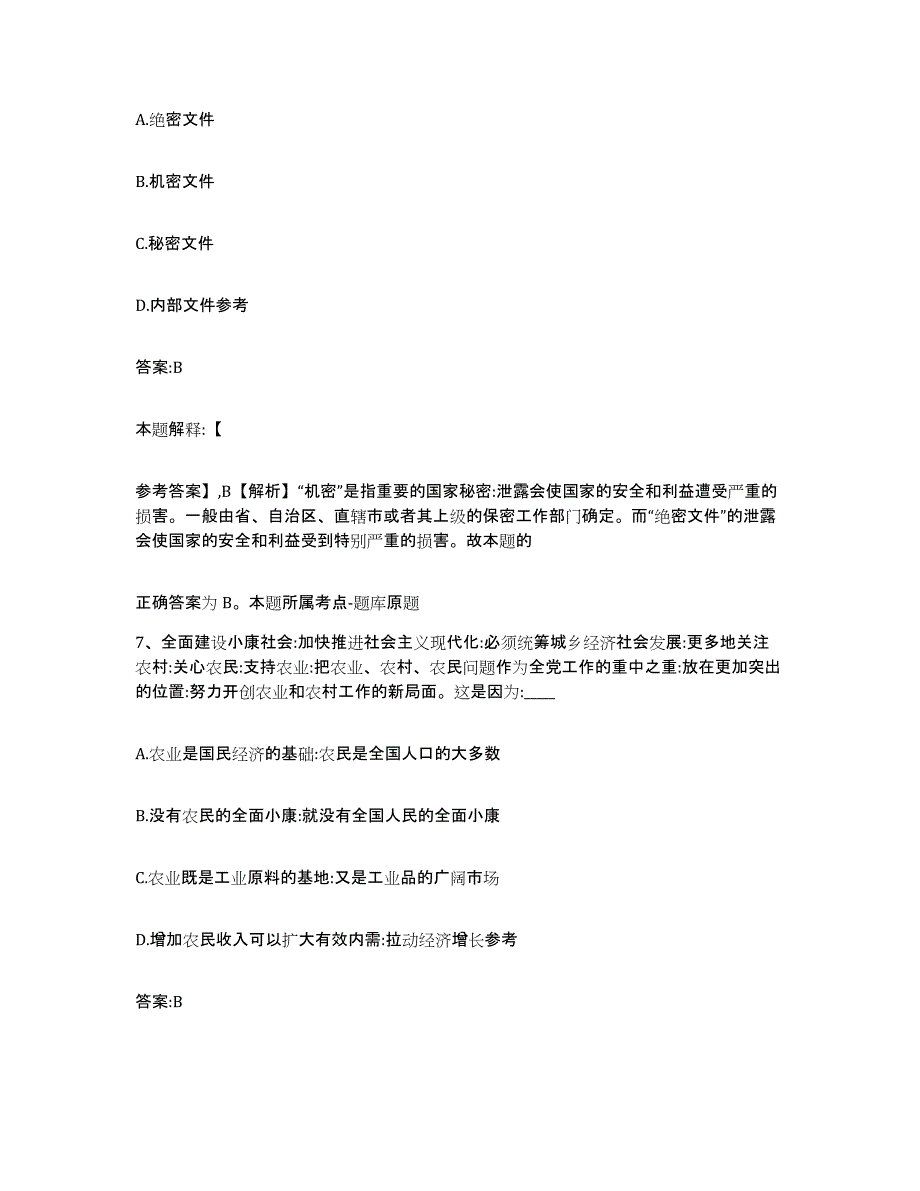 A.绝密文件

B.机密文件

C.秘密文件

D.内部文件参考

答案:B

本题解释:【

参考答案】,B【解析】“机密”是指重要的国家秘密:泄露会使国家的安全和利益遭受严重的损害。一般由省、自治区、直辖市或者其上级的保密工作部门确定。而“绝密文件”的泄露会使国家的安全和利益受到特别严重的损害。故本题的

正确答案为 B。本题所属考点-题库原题

7、全面建设小康社会:加快推进社会主义现代化:必须统筹城乡经济社会发展:更多地关注农村:关心农民:支持农业:把农业、农村、农民问题作为全党工作的重中之重:放在更加突出的位置:努力开创农业和农村工作的新局面。这是因为:____

A.农业是国民经济的基础:农民是全国人口的大多数

B.没有农民的全面小康:就没有全国人民的全面小康

C.农业既是工业原料的基地:又是工业品的广阔市场

D.增加农民收入可以扩大有效内需:拉动经济增长参考

答案:B